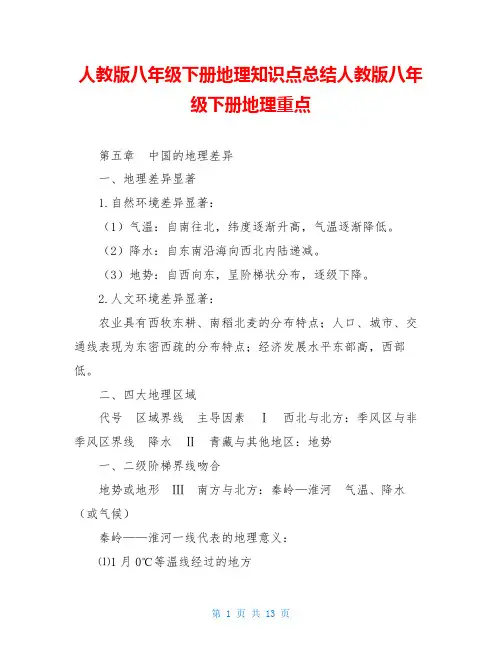 人教版八年级下册地理知识点总结人教版八年级下册地理重点

第五章　中国的地理差异

一、地理差异显著

1.自然环境差异显著：

（1）气温：自南往北，纬度逐渐升高，气温逐渐降低。

（2）降水：自东南沿海向西北内陆递减。

（3）地势：自西向东，呈阶梯状分布，逐级下降。

2.人文环境差异显著：

农业具有西牧东耕、南稻北麦的分布特点；人口、城市、交通线表现为东密西疏的分布特点；经济发展水平东部高，西部低。

二、四大地理区域

代号　区域界线　主导因素　Ⅰ　西北与北方：季风区与非季风区界线　降水　Ⅱ　青藏与其他地区：地势

一、二级阶梯界线吻合

地势或地形　Ⅲ　南方与北方：秦岭—淮河　气温、降水（或气候）

秦岭——淮河一线代表的地理意义：

⑴1 月 0℃等温线经过的地方

第 1 页 共 13 页